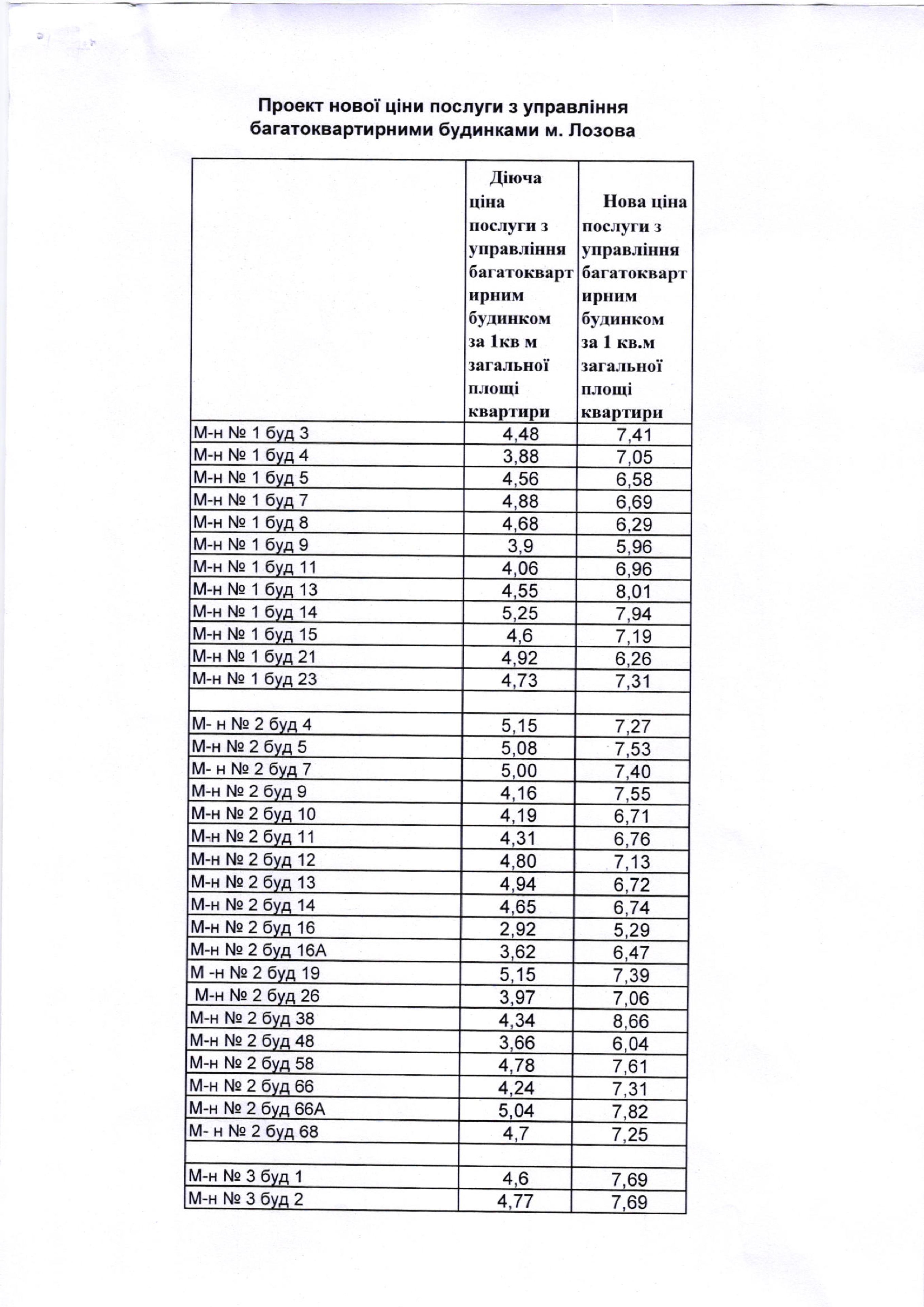 Проект нової ціни послуги з управління багатоквартирними будинками м. Лозова

| | Діюча ціна послуги з управління багатоквартирним будинком за 1кв м загальної площі квартири | Нова ціна послуги з управління багатоквартирним будинком за 1 кв.м загальної площі квартири |
|---|---|---|
| М-н № 1 буд 3 | 4,48 | 7,41 |
| М-н № 1 буд 4 | 3,88 | 7,05 |
| М-н № 1 буд 5 | 4,56 | 6,58 |
| М-н № 1 буд 7 | 4,88 | 6,69 |
| М-н № 1 буд 8 | 4,68 | 6,29 |
| М-н № 1 буд 9 | 3,9 | 5,96 |
| М-н № 1 буд 11 | 4,06 | 6,96 |
| М-н № 1 буд 13 | 4,55 | 8,01 |
| М-н № 1 буд 14 | 5,25 | 7,94 |
| М-н № 1 буд 15 | 4,6 | 7,19 |
| М-н № 1 буд 21 | 4,92 | 6,26 |
| М-н № 1 буд 23 | 4,73 | 7,31 |
| | | |
| М- н № 2 буд 4 | 5,15 | 7,27 |
| М-н № 2 буд 5 | 5,08 | 7,53 |
| М- н № 2 буд 7 | 5,00 | 7,40 |
| М-н № 2 буд 9 | 4,16 | 7,55 |
| М-н № 2 буд 10 | 4,19 | 6,71 |
| М-н № 2 буд 11 | 4,31 | 6,76 |
| М-н № 2 буд 12 | 4,80 | 7,13 |
| М-н № 2 буд 13 | 4,94 | 6,72 |
| М-н № 2 буд 14 | 4,65 | 6,74 |
| М-н № 2 буд 16 | 2,92 | 5,29 |
| М-н № 2 буд 16А | 3,62 | 6,47 |
| М -н № 2 буд 19 | 5,15 | 7,39 |
| М-н № 2 буд 26 | 3,97 | 7,06 |
| М-н № 2 буд 38 | 4,34 | 8,66 |
| М-н № 2 буд 48 | 3,66 | 6,04 |
| М-н № 2 буд 58 | 4,78 | 7,61 |
| М-н № 2 буд 66 | 4,24 | 7,31 |
| М-н № 2 буд 66А | 5,04 | 7,82 |
| М- н № 2 буд 68 | 4,7 | 7,25 |
| | | |
| М-н № 3 буд 1 | 4,6 | 7,69 |
| М-н № 3 буд 2 | 4,77 | 7,69 |